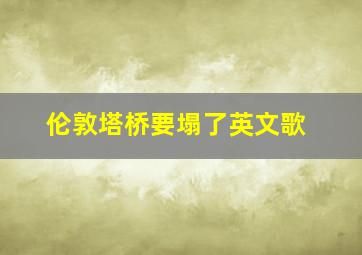 伦敦塔桥要塌了英文歌